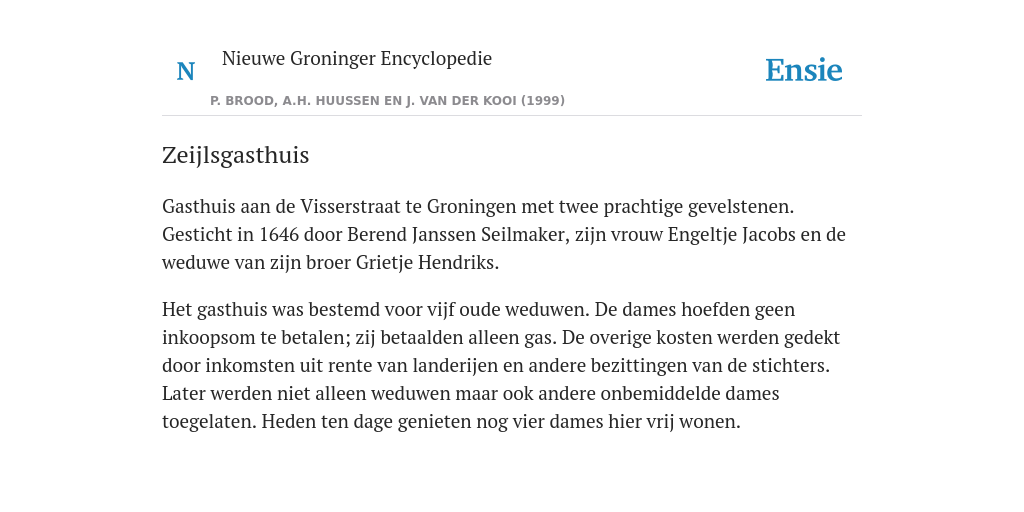 N

Nieuwe Groninger Encyclopedie

P. BROOD, A.H. HUUSSEN EN J. VAN DER KOOI (1999)

Ensie

Zeijlsgasthuis

Gasthuis aan de Visserstraat te Groningen met twee prachtige gevelstenen. Gesticht in 1646 door Berend Janssen Seilmaker, zijn vrouw Engeltje Jacobs en de weduwe van zijn broer Grietje Hendriks.

Het gasthuis was bestemd voor vijf oude weduwen. De dames hoefden geen inkoopsom te betalen; zij betaalden alleen gas. De overige kosten werden gedekt door inkomsten uit rente van landerijen en andere bezittingen van de stichters. Later werden niet alleen weduwen maar ook andere onbemiddelde dames toegelaten. Heden ten dage genieten nog vier dames hier vrij wonen.